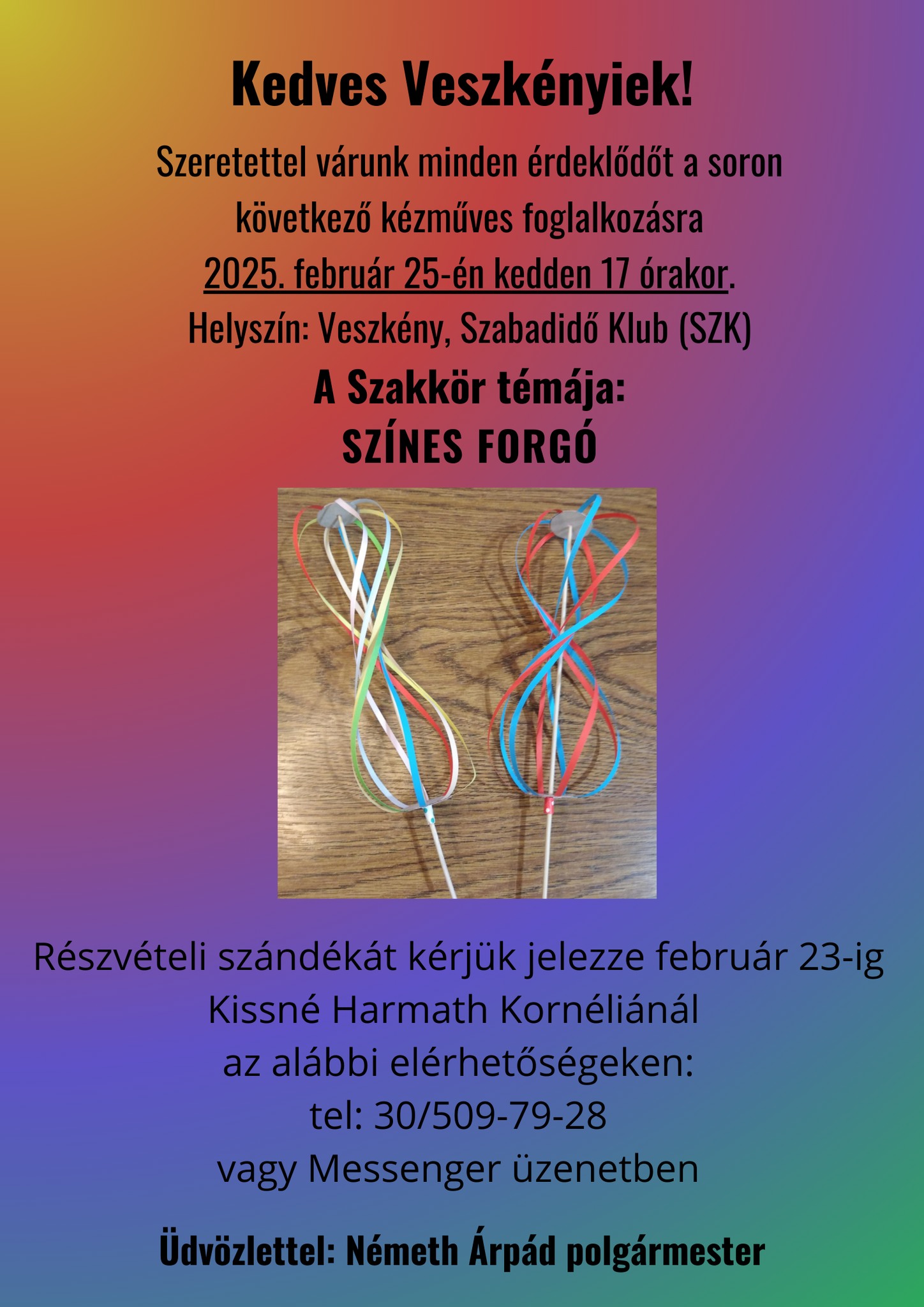 Kedves Veszkényiek!

Szeretettel várunk minden érdeklődőt a soron következő kézműves foglalkozásra 2025. február 25-én kedden 17 órakor.

Helyszín: Veszkény, Szabadidő Klub (SZK)

A Szakkör témája:
SZÍNES FORGÓ

Részvételi szándékát kérjük jelezze február 23-ig Kissné Harmath Kornéliánál az alábbi elérhetőségeken:
tel: 30/509-79-28
vagy Messenger üzenetben

Üdvözlettel: Németh Árpád polgármester